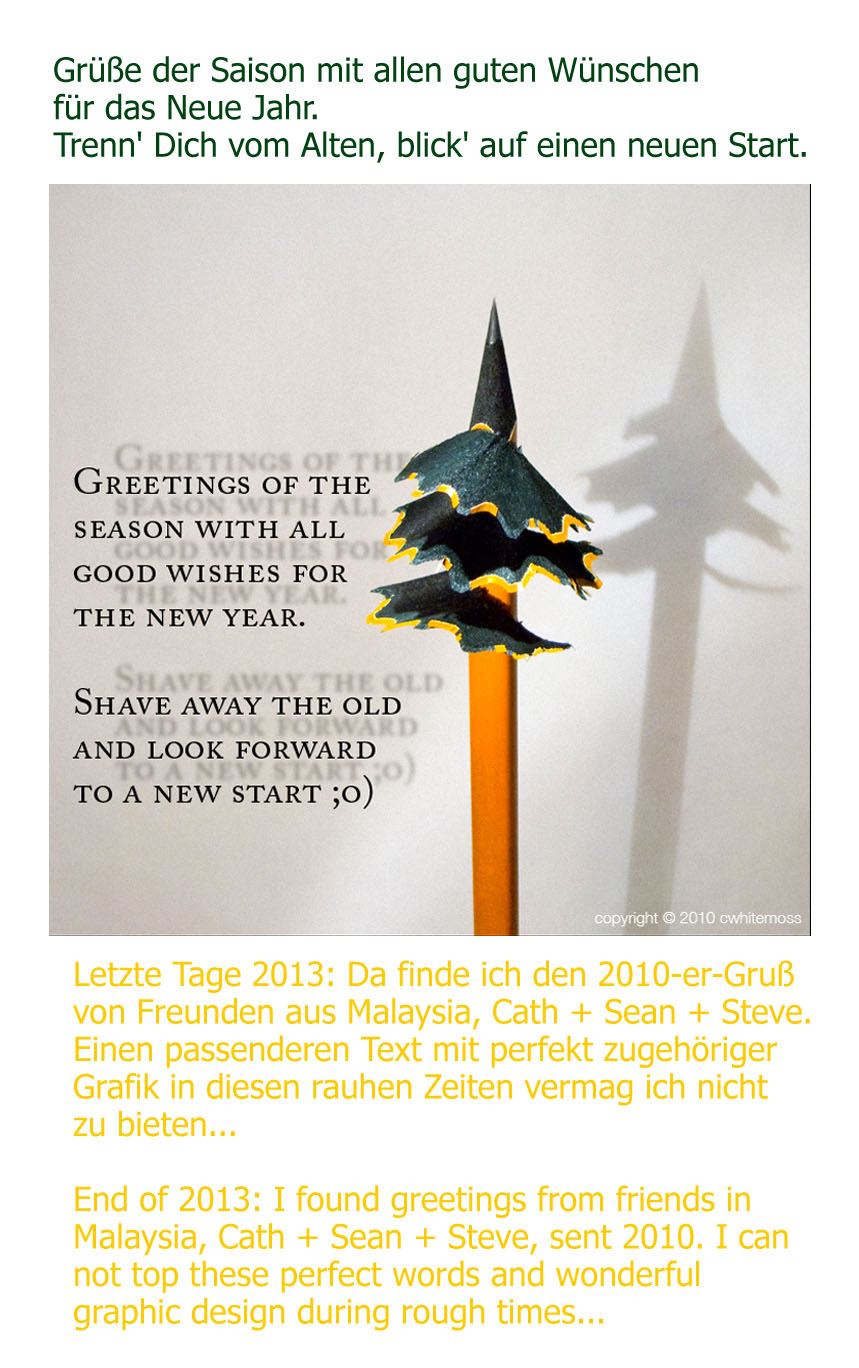 Grüße der Saison mit allen guten Wünschen für das Neue Jahr.
Trenn' Dich vom Alten, blick' auf einen neuen Start.

Greetings of the season with all good wishes for the new year.

Shave away the old and look forward to a new start ;o)

copyright © 2010 cwhitemoss

Letzte Tage 2013: Da finde ich den 2010-er-Gruß von Freunden aus Malaysia, Cath + Sean + Steve. Einen passenderen Text mit perfekt zugehöriger Grafik in diesen rauhen Zeiten vermag ich nicht zu bieten...

End of 2013: I found greetings from friends in Malaysia, Cath + Sean + Steve, sent 2010. I can not top these perfect words and wonderful graphic design during rough times...